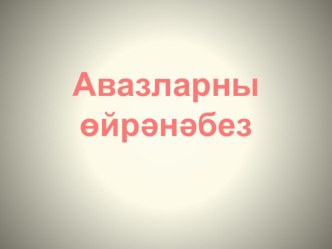 Авазларны өйрәнәбез